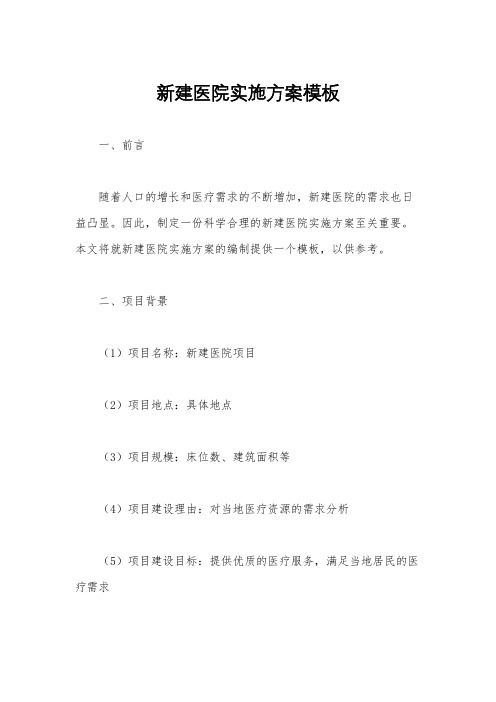 新建医院实施方案模板

一、前言

随着人口的增长和医疗需求的不断增加，新建医院的需求也日益凸显。因此，制定一份科学合理的新建医院实施方案至关重要。本文将就新建医院实施方案的编制提供一个模板，以供参考。

二、项目背景

（1）项目名称：新建医院项目

（2）项目地点：具体地点

（3）项目规模：床位数、建筑面积等

（4）项目建设理由：对当地医疗资源的需求分析

（5）项目建设目标：提供优质的医疗服务，满足当地居民的医疗需求